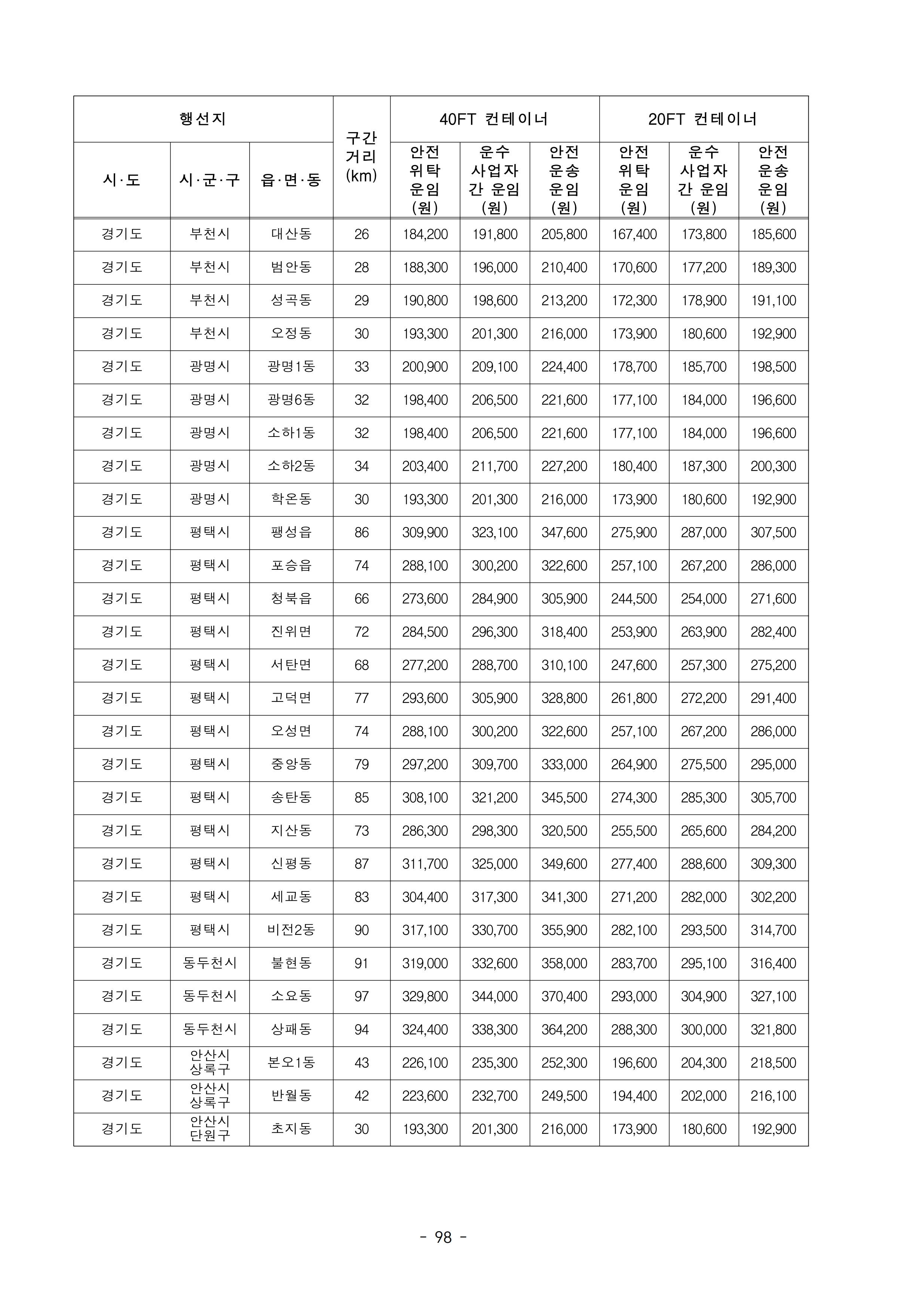 | 행선지 | | | 구간 거리 (km) | 40FT 컨테이너 | | | 20FT 컨테이너 | | |
|---|---|---|---|---|---|---|---|---|---|
| 시·도 | 시·군·구 | 읍·면·동 | | 안전 위탁 운임 (원) | 운수 사업자 간 운임 (원) | 안전 운송 운임 (원) | 안전 위탁 운임 (원) | 운수 사업자 간 운임 (원) | 안전 운송 운임 (원) |
| 경기도 | 부천시 | 대산동 | 26 | 184,200 | 191,800 | 205,800 | 167,400 | 173,800 | 185,600 |
| 경기도 | 부천시 | 범안동 | 28 | 188,300 | 196,000 | 210,400 | 170,600 | 177,200 | 189,300 |
| 경기도 | 부천시 | 성곡동 | 29 | 190,800 | 198,600 | 213,200 | 172,300 | 178,900 | 191,100 |
| 경기도 | 부천시 | 오정동 | 30 | 193,300 | 201,300 | 216,000 | 173,900 | 180,600 | 192,900 |
| 경기도 | 광명시 | 광명1동 | 33 | 200,900 | 209,100 | 224,400 | 178,700 | 185,700 | 198,500 |
| 경기도 | 광명시 | 광명6동 | 32 | 198,400 | 206,500 | 221,600 | 177,100 | 184,000 | 196,600 |
| 경기도 | 광명시 | 소하1동 | 32 | 198,400 | 206,500 | 221,600 | 177,100 | 184,000 | 196,600 |
| 경기도 | 광명시 | 소하2동 | 34 | 203,400 | 211,700 | 227,200 | 180,400 | 187,300 | 200,300 |
| 경기도 | 광명시 | 학온동 | 30 | 193,300 | 201,300 | 216,000 | 173,900 | 180,600 | 192,900 |
| 경기도 | 평택시 | 팽성읍 | 86 | 309,900 | 323,100 | 347,600 | 275,900 | 287,000 | 307,500 |
| 경기도 | 평택시 | 포승읍 | 74 | 288,100 | 300,200 | 322,600 | 257,100 | 267,200 | 286,000 |
| 경기도 | 평택시 | 청북읍 | 66 | 273,600 | 284,900 | 305,900 | 244,500 | 254,000 | 271,600 |
| 경기도 | 평택시 | 진위면 | 72 | 284,500 | 296,300 | 318,400 | 253,900 | 263,900 | 282,400 |
| 경기도 | 평택시 | 서탄면 | 68 | 277,200 | 288,700 | 310,100 | 247,600 | 257,300 | 275,200 |
| 경기도 | 평택시 | 고덕면 | 77 | 293,600 | 305,900 | 328,800 | 261,800 | 272,200 | 291,400 |
| 경기도 | 평택시 | 오성면 | 74 | 288,100 | 300,200 | 322,600 | 257,100 | 267,200 | 286,000 |
| 경기도 | 평택시 | 중앙동 | 79 | 297,200 | 309,700 | 333,000 | 264,900 | 275,500 | 295,000 |
| 경기도 | 평택시 | 송탄동 | 85 | 308,100 | 321,200 | 345,500 | 274,300 | 285,300 | 305,700 |
| 경기도 | 평택시 | 지산동 | 73 | 286,300 | 298,300 | 320,500 | 255,500 | 265,600 | 284,200 |
| 경기도 | 평택시 | 신평동 | 87 | 311,700 | 325,000 | 349,600 | 277,400 | 288,600 | 309,300 |
| 경기도 | 평택시 | 세교동 | 83 | 304,400 | 317,300 | 341,300 | 271,200 | 282,000 | 302,200 |
| 경기도 | 평택시 | 비전2동 | 90 | 317,100 | 330,700 | 355,900 | 282,100 | 293,500 | 314,700 |
| 경기도 | 동두천시 | 불현동 | 91 | 319,000 | 332,600 | 358,000 | 283,700 | 295,100 | 316,400 |
| 경기도 | 동두천시 | 소요동 | 97 | 329,800 | 344,000 | 370,400 | 293,000 | 304,900 | 327,100 |
| 경기도 | 동두천시 | 상패동 | 94 | 324,400 | 338,300 | 364,200 | 288,300 | 300,000 | 321,800 |
| 경기도 | 안산시 상록구 | 본오1동 | 43 | 226,100 | 235,300 | 252,300 | 196,600 | 204,300 | 218,500 |
| 경기도 | 안산시 상록구 | 반월동 | 42 | 223,600 | 232,700 | 249,500 | 194,400 | 202,000 | 216,100 |
| 경기도 | 안산시 단원구 | 초지동 | 30 | 193,300 | 201,300 | 216,000 | 173,900 | 180,600 | 192,900 |

- 98 -